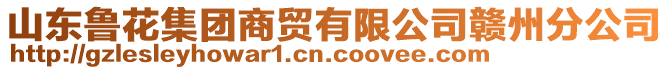 山东鲁花集团商贸有限公司赣州分公司
http://gzlesleyhowar1.cn.coovee.com